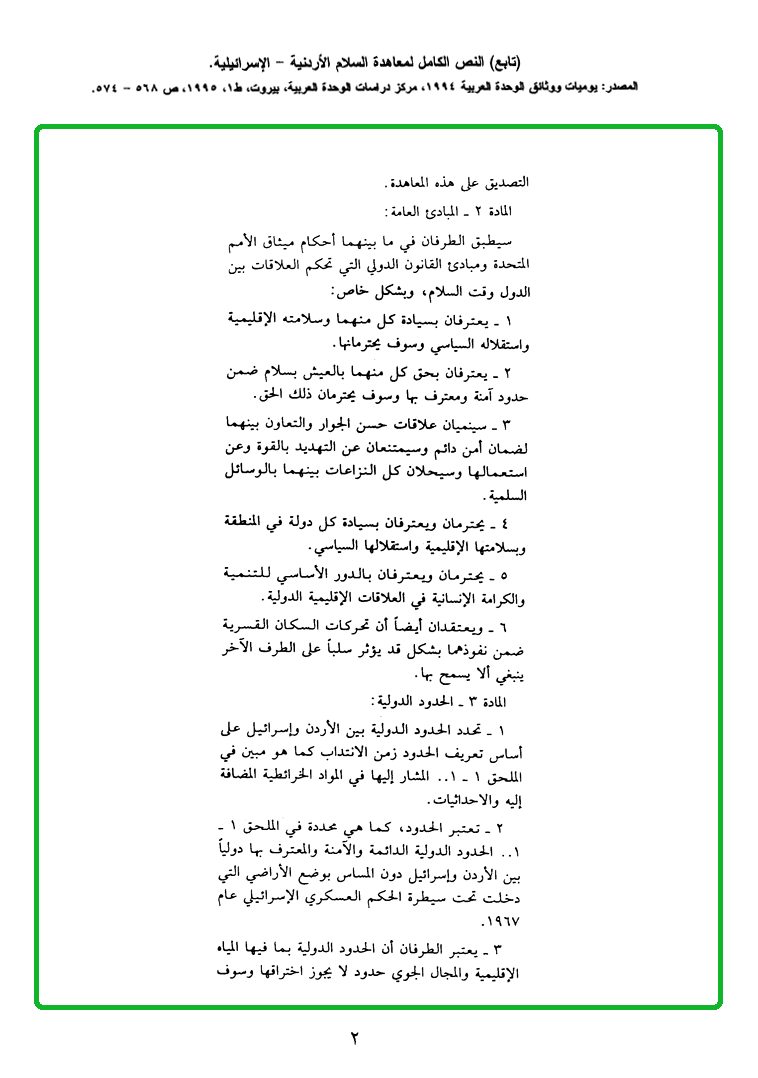 (تابع) النص الكامل لمعاهدة السلام الأردنية – الإسرائيلية.

المصدر: يوميات ووثائق الوحدة العربية ١٩٩٤، مركز دراسات الوحدة العربية، بيروت، ط١، ١٩٩٥، ص ٥٦٨ – ٥٧٤.

التصديق على هذه المعاهدة.

المادة ٢ ـ المبادئ العامة:

سيطبق الطرفان في ما بينهما أحكام ميثاق الأمم المتحدة ومبادئ القانون الدولي التي تحكم العلاقات بين الدول وقت السلام، وبشكل خاص:

١ ـ يعترفان بسيادة كل منهما وسلامته الإقليمية واستقلاله السياسي وسوف يحترمانها.

٢ ـ يعترفان بحق كل منهما بالعيش بسلام ضمن حدود آمنة ومعترف بها وسوف يحترمان ذلك الحق.

٣ ـ سينميان علاقات حسن الجوار والتعاون بينهما لضمان أمن دائم وسيمتنعان عن التهديد بالقوة وعن استعمالها وسيحلان كل النزاعات بينهما بالوسائل السلمية.

٤ ـ يحترمان ويعترفان بسيادة كل دولة في المنطقة وبسلامتها الإقليمية واستقلالها السياسي.

٥ ـ يحترمان ويعترفان بالدور الأساسي للتنمية والكرامة الإنسانية في العلاقات الإقليمية الدولية.

٦ ـ ويعتقدان أيضاً أن تحركات السكان القسرية ضمن نفوذهما بشكل قد يؤثر سلباً على الطرف الآخر ينبغي ألا يسمح بها.

المادة ٣ ـ الحدود الدولية:

١ ـ تحدد الحدود الدولية بين الأردن وإسرائيل على أساس تعريف الحدود زمن الانتداب كما هو مبين في الملحق ١ ـ ١.. المشار إليها في المواد الخرائطية المضافة إليه والاحداثيات.

٢ ـ تعتبر الحدود، كما هي محددة في الملحق ١ ـ ١.. الحدود الدولية الدائمة والآمنة والمعترف بها دولياً بين الأردن وإسرائيل دون المساس بوضع الأراضي التي دخلت تحت سيطرة الحكم العسكري الإسرائيلي عام ١٩٦٧.

٣ ـ يعتبر الطرفان أن الحدود الدولية بما فيها المياه الإقليمية والمجال الجوي حدود لا يجوز اختراقها وسوف

٢